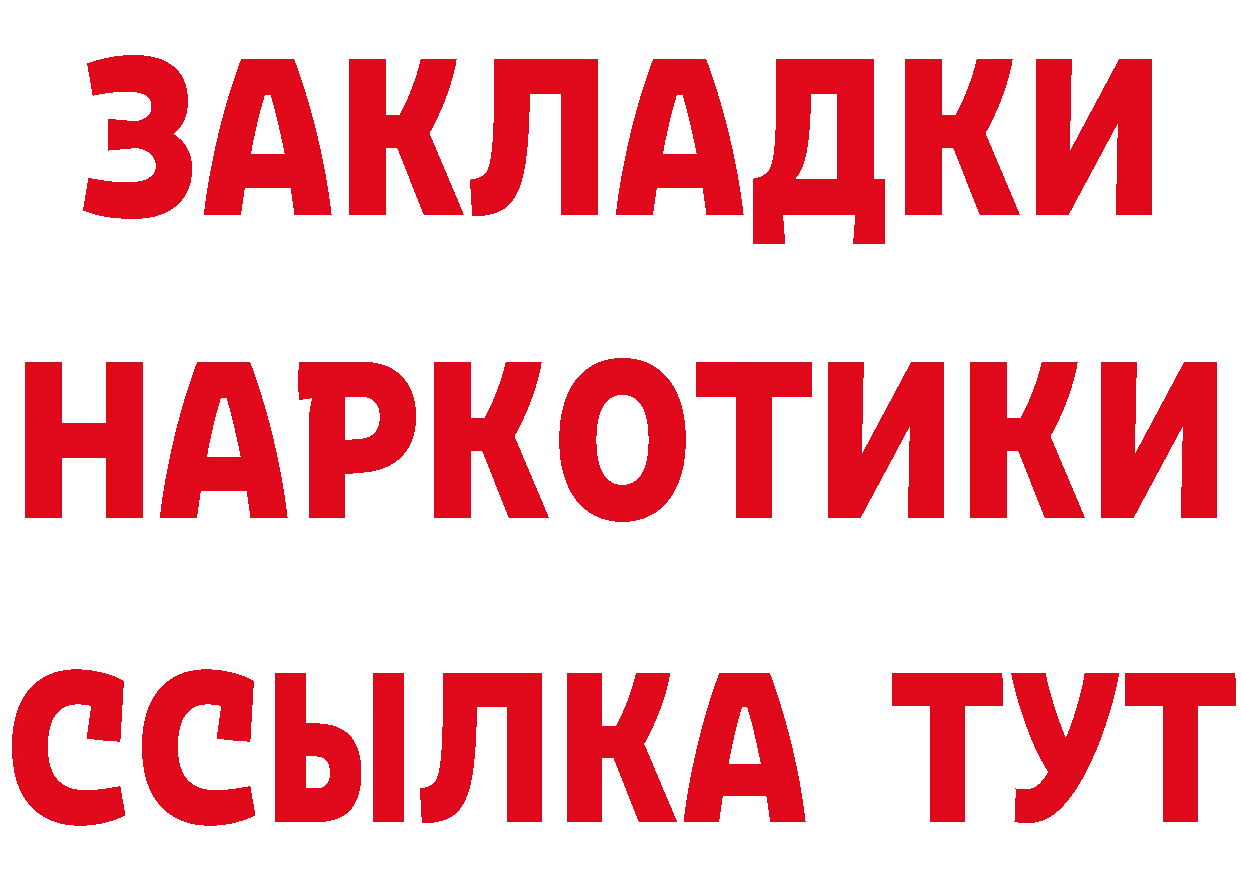 ЗАКЛАДКИ НАРКОТИКИ ССЫЛКА ТУТ